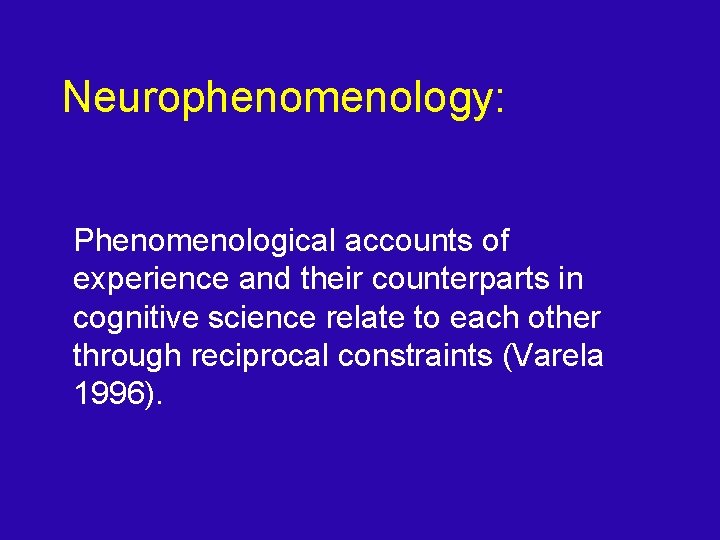 Neurophenomenology:

Phenomenological accounts of experience and their counterparts in cognitive science relate to each other through reciprocal constraints (Varela 1996).